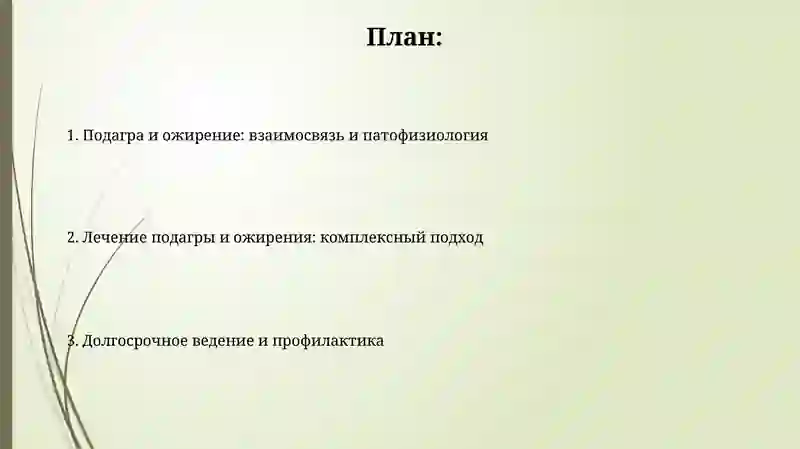 План:

1. Подагра и ожирение: взаимосвязь и патофизиология

2. Лечение подагры и ожирения: комплексный подход

3. Долгосрочное ведение и профилактика